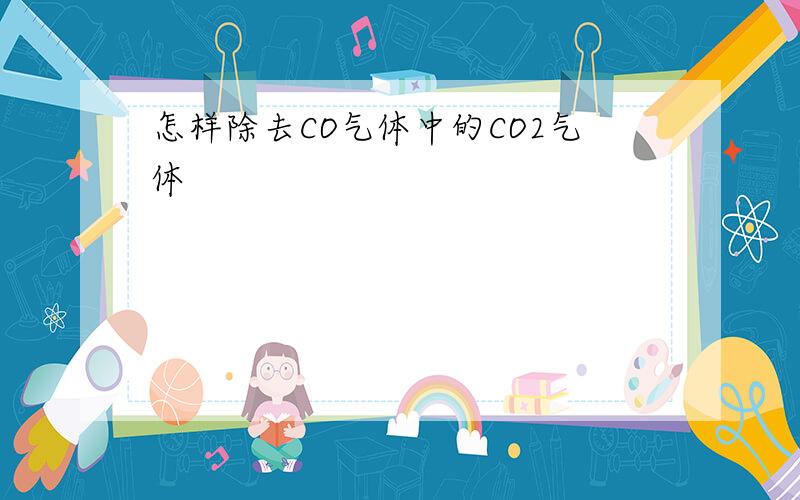 怎样除去CO气体中的CO2气体